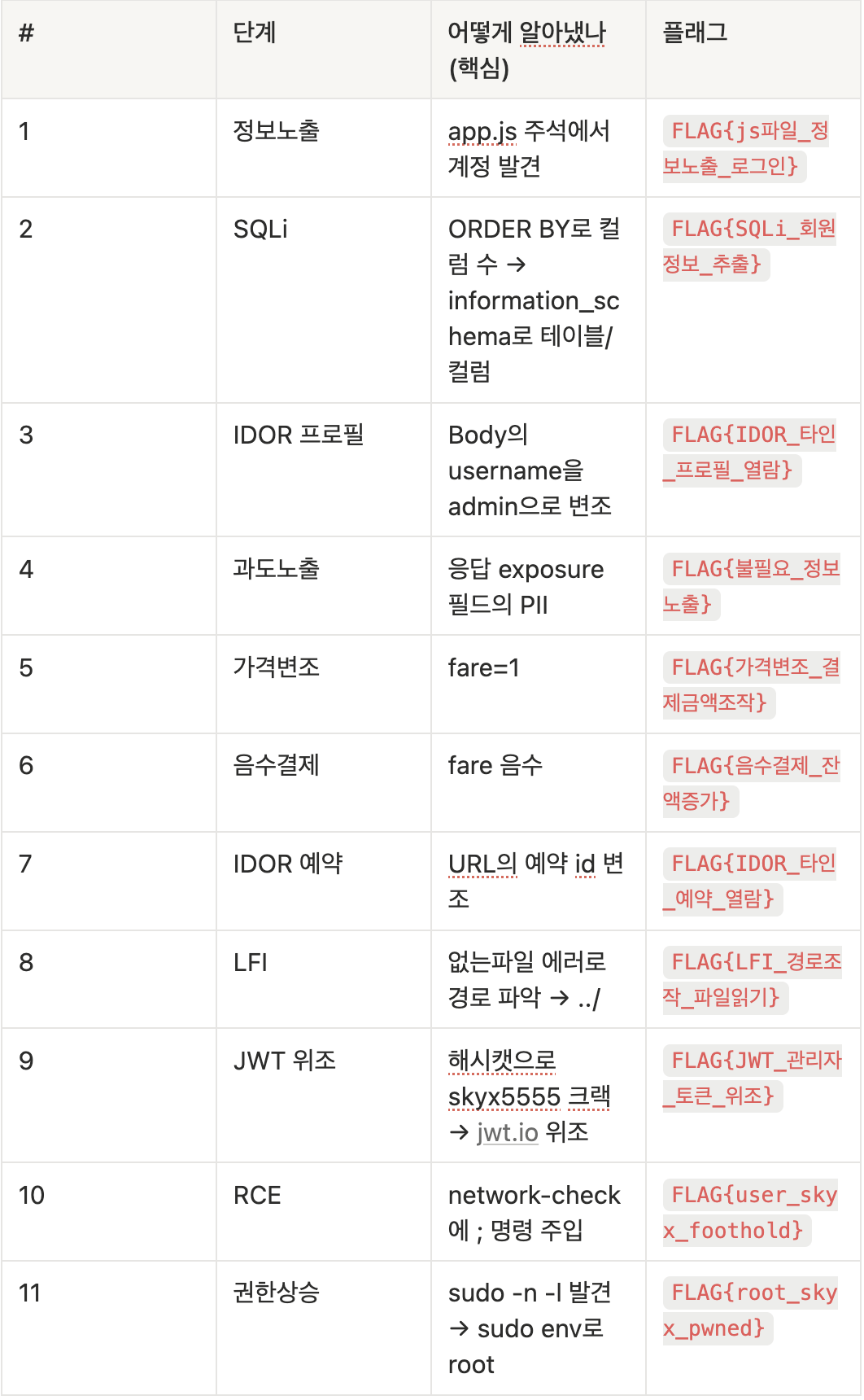 | # | 단계 | 어떻게 알아냈나 (핵심) | 플래그 |
|---|---|---|---|
| 1 | 정보노출 | app.js 주석에서 계정 발견 | FLAG{js파일_정보노출_로그인} |
| 2 | SQLi | ORDER BY로 컬럼 수 → information_schema로 테이블/컬럼 | FLAG{SQLi_회원정보_추출} |
| 3 | IDOR 프로필 | Body의 username을 admin으로 변조 | FLAG{IDOR_타인_프로필_열람} |
| 4 | 과도노출 | 응답 exposure 필드의 PII | FLAG{불필요_정보노출} |
| 5 | 가격변조 | fare=1 | FLAG{가격변조_결제금액조작} |
| 6 | 음수결제 | fare 음수 | FLAG{음수결제_잔액증가} |
| 7 | IDOR 예약 | URL의 예약 id 변조 | FLAG{IDOR_타인_예약_열람} |
| 8 | LFI | 없는파일 에러로 경로 파악 → ../ | FLAG{LFI_경로조작_파일읽기} |
| 9 | JWT 위조 | 해시캣으로 skyx5555 크랙 → jwt.io 위조 | FLAG{JWT_관리자_토큰_위조} |
| 10 | RCE | network-check에 ; 명령 주입 | FLAG{user_skyx_foothold} |
| 11 | 권한상승 | sudo -n -l 발견 → sudo env로 root | FLAG{root_skyx_pwned} |